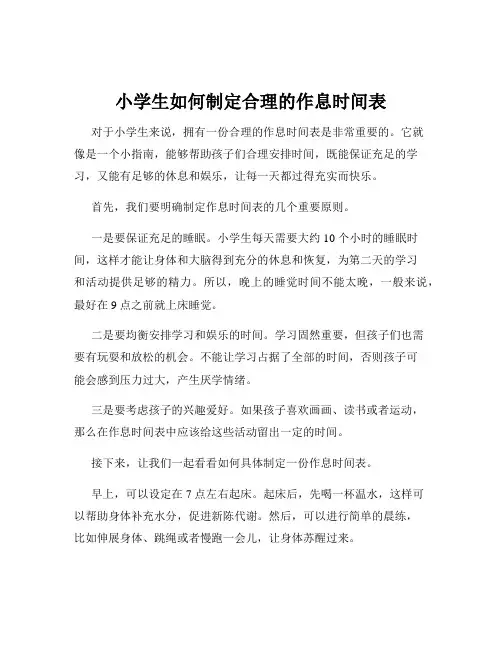 小学生如何制定合理的作息时间表

对于小学生来说，拥有一份合理的作息时间表是非常重要的。它就像是一个小指南，能够帮助孩子们合理安排时间，既能保证充足的学习，又能有足够的休息和娱乐，让每一天都过得充实而快乐。

首先，我们要明确制定作息时间表的几个重要原则。

一是要保证充足的睡眠。小学生每天需要大约 10 个小时的睡眠时间，这样才能让身体和大脑得到充分的休息和恢复，为第二天的学习和活动提供足够的精力。所以，晚上的睡觉时间不能太晚，一般来说，最好在 9 点之前就上床睡觉。

二是要均衡安排学习和娱乐的时间。学习固然重要，但孩子们也需要有玩耍和放松的机会。不能让学习占据了全部的时间，否则孩子可能会感到压力过大，产生厌学情绪。

三是要考虑孩子的兴趣爱好。如果孩子喜欢画画、读书或者运动，那么在作息时间表中应该给这些活动留出一定的时间。

接下来，让我们一起看看如何具体制定一份作息时间表。

早上，可以设定在 7 点左右起床。起床后，先喝一杯温水，这样可以帮助身体补充水分，促进新陈代谢。然后，可以进行简单的晨练，比如伸展身体、跳绳或者慢跑一会儿，让身体苏醒过来。